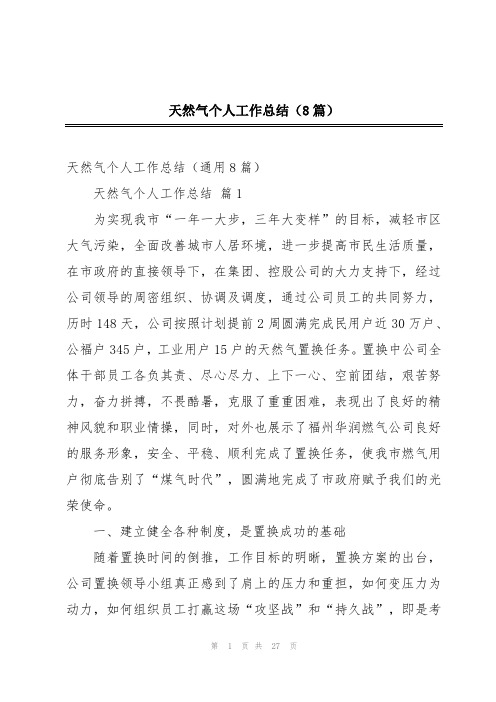 天然气个人工作总结（8篇）

天然气个人工作总结（通用8篇）

天然气个人工作总结 篇1

为实现我市“一年一大步，三年大变样”的目标，减轻市区大气污染，全面改善城市人居环境，进一步提高市民生活质量，在市政府的直接领导下，在集团、控股公司的大力支持下，经过公司领导的周密组织、协调及调度，通过公司员工的共同努力，历时148天，公司按照计划提前2周圆满完成民用户近30万户、公福户345户，工业用户15户的天然气置换任务。置换中公司全体干部员工各负其责、尽心尽力、上下一心、空前团结，艰苦努力，奋力拼搏，不畏酷暑，克服了重重困难，表现出了良好的精神风貌和职业情操，同时，对外也展示了福州华润燃气公司良好的服务形象，安全、平稳、顺利完成了置换任务，使我市燃气用户彻底告别了“煤气时代”，圆满地完成了市政府赋予我们的光荣使命。

一、建立健全各种制度，是置换成功的基础

随着置换时间的倒推，工作目标的明晰，置换方案的出台，公司置换领导小组真正感到了肩上的压力和重担，如何变压力为动力，如何组织员工打赢这场“攻坚战”和“持久战”，即是考

第 1 页 共 27 页